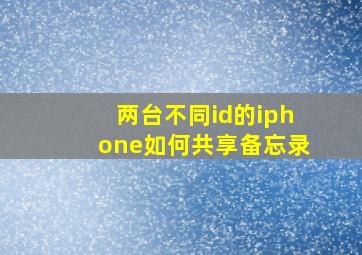 两台不同id的iphone如何共享备忘录